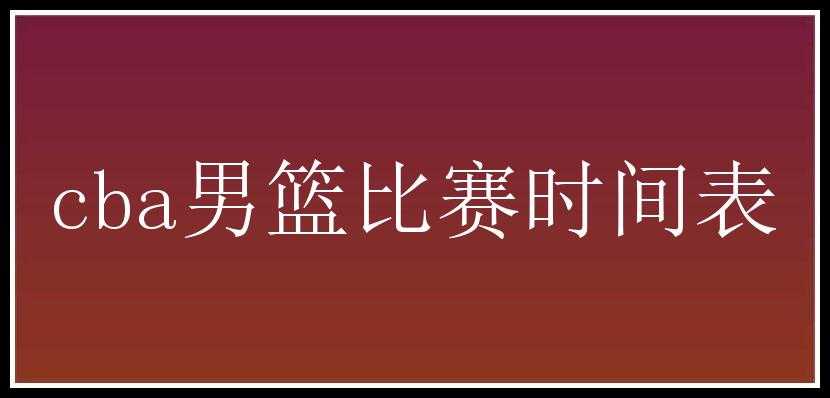 cba男篮比赛时间表